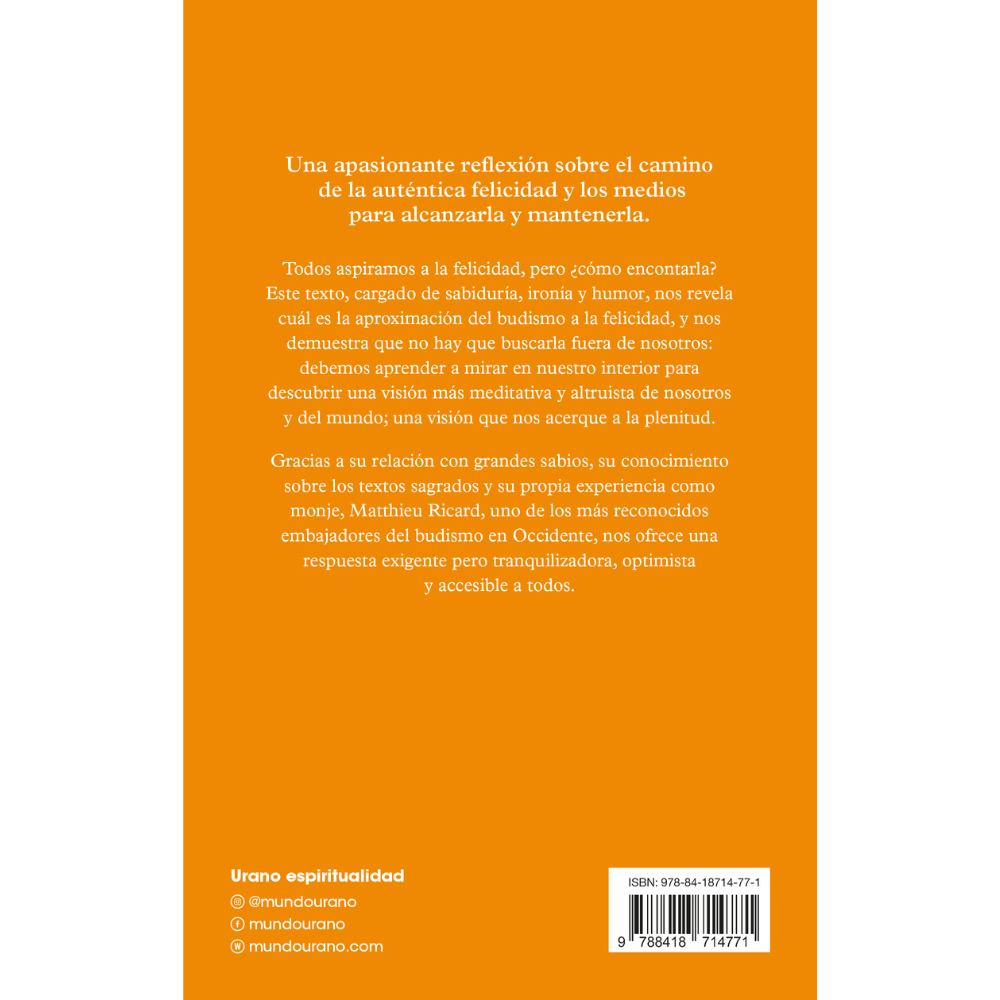 Una apasionante reflexión sobre el camino de la auténtica felicidad y los medios para alcanzarla y mantenerla.

Todos aspiramos a la felicidad, pero ¿cómo encontarla? Este texto, cargado de sabiduría, ironía y humor, nos revela cuál es la aproximación del budismo a la felicidad, y nos demuestra que no hay que buscarla fuera de nosotros: debemos aprender a mirar en nuestro interior para descubrir una visión más meditativa y altruista de nosotros y del mundo; una visión que nos acerque a la plenitud.

Gracias a su relación con grandes sabios, su conocimiento sobre los textos sagrados y su propia experiencia como monje, Matthieu Ricard, uno de los más reconocidos embajadores del budismo en Occidente, nos ofrece una respuesta exigente pero tranquilizadora, optimista y accesible a todos.

Urano espiritualidad
@mundourano
mundourano
mundourano.com

ISBN: 978-84-18714-77-1
9 788418 714771